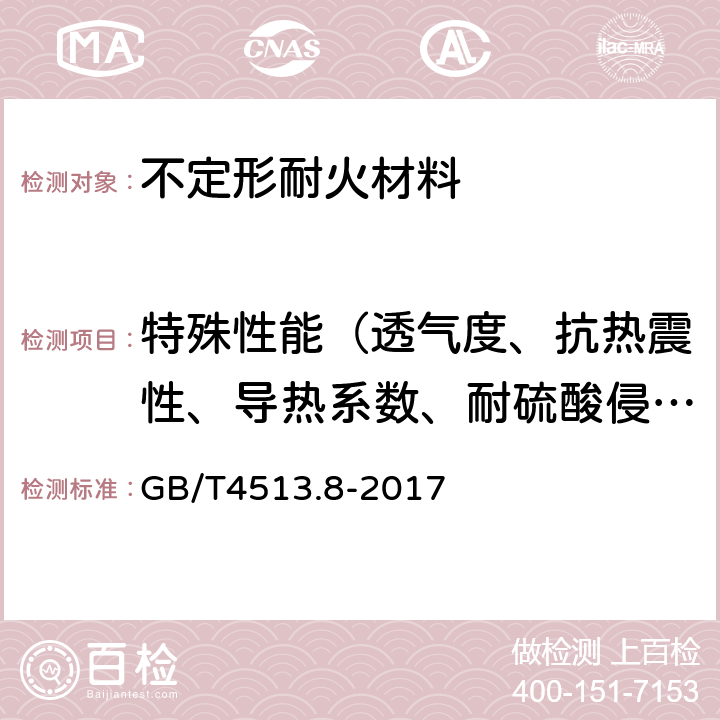 MA CNAS AC ilac-MRA

检测对象：不定形耐火材料

检测项目：特殊性能（透气度、抗热震性、导热系数、耐硫酸侵…

检测标准：GB/T4513.8-2017

百检 Baijiantest.com

做检测 上百检
400-151-7153